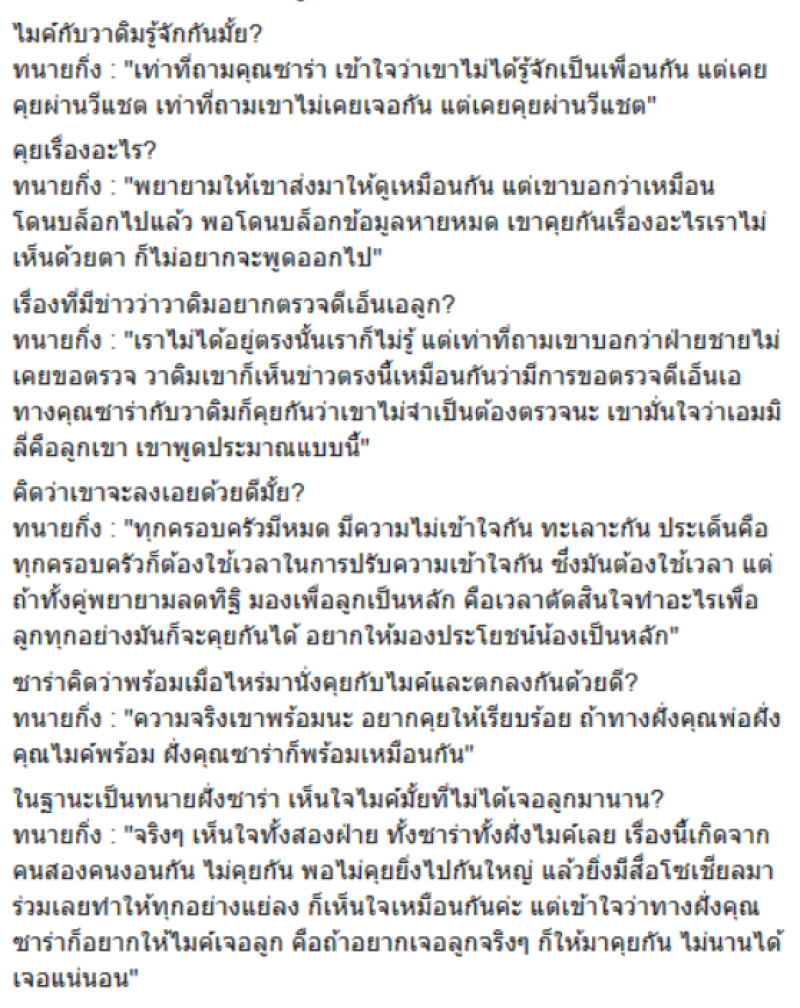 ไมค์กับวาดิมรู้จักกันมั้ย?
ทนายกิ่ง : "เท่าที่ถามคุณซาร่า เข้าใจว่าเขาไม่ได้รู้จักเป็นเพื่อนกัน แต่เคยคุยผ่านวีแชต เท่าที่ถามเขาไม่เคยเจอกัน แต่เคยคุยผ่านวีแชต"

คุยเรื่องอะไร?
ทนายกิ่ง : "พยายามให้เขาส่งมาให้ดูเหมือนกัน แต่เขาบอกว่าเหมือนโดนบล็อกไปแล้ว พอโดนบล็อกข้อมูลหายหมด เขาคุยกันเรื่องอะไรเราไม่เห็นด้วยตา ก็ไม่อยากจะพูดออกไป"

เรื่องที่มีข่าวว่าวาดิมอยากตรวจดีเอ็นเอลูก?
ทนายกิ่ง : "เราไม่ได้อยู่ตรงนั้นเราก็ไม่รู้ แต่เท่าที่ถามเขาบอกว่าฝ่ายชายไม่เคยขอตรวจ วาดิมเขาก็เห็นข่าวตรงนี้เหมือนกันว่ามีการขอตรวจดีเอ็นเอ ทางคุณซาร่ากับวาดิมก็คุยกันว่าเขาไม่จำเป็นต้องตรวจนะ เขามั่นใจว่าเอมมิลี่คือลูกเขา เขาพูดประมาณแบบนี้"

คิดว่าเขาจะลงเอยด้วยดีมั้ย?
ทนายกิ่ง : "ทุกครอบครัวมีหมด มีความไม่เข้าใจกัน ทะเลาะกัน ประเด็นคือทุกครอบครัวก็ต้องใช้เวลาในการปรับความเข้าใจกัน ซึ่งมันต้องใช้เวลา แต่ถ้าทั้งคู่พยายามลดทิฐิ มองเพื่อลูกเป็นหลัก คือเวลาตัดสินใจทำอะไรเพื่อลูกทุกอย่างมันก็จะคุยกันได้ อยากให้มองประโยชน์น้องเป็นหลัก"

ซาร่าคิดว่าพร้อมเมื่อไหร่มานั่งคุยกับไมค์และตกลงกันด้วยดี?
ทนายกิ่ง : "ความจริงเขาพร้อมนะ อยากคุยให้เรียบร้อย ถ้าทางฝั่งคุณพ่อฝั่งคุณไมค์พร้อม ฝั่งคุณซาร่าก็พร้อมเหมือนกัน"

ในฐานะเป็นทนายฝั่งซาร่า เห็นใจไมค์มั้ยที่ไม่ได้เจอลูกมานาน?
ทนายกิ่ง : "จริงๆ เห็นใจทั้งสองฝ่าย ทั้งซาร่าทั้งฝั่งไมค์เลย เรื่องนี้เกิดจากคนสองคนงอนกัน ไม่คุยกัน พอไม่คุยยิ่งไปกันใหญ่ แล้วยิ่งมีสื่อโซเชียลมาร่วมเลยทำให้ทุกอย่างแย่ลง ก็เห็นใจเหมือนกันค่ะ แต่เข้าใจว่าทางฝั่งคุณซาร่าก็อยากให้ไมค์เจอลูก คือถ้าอยากเจอลูกจริงๆ ก็ให้มาคุยกัน ไม่นานได้เจอแน่นอน"